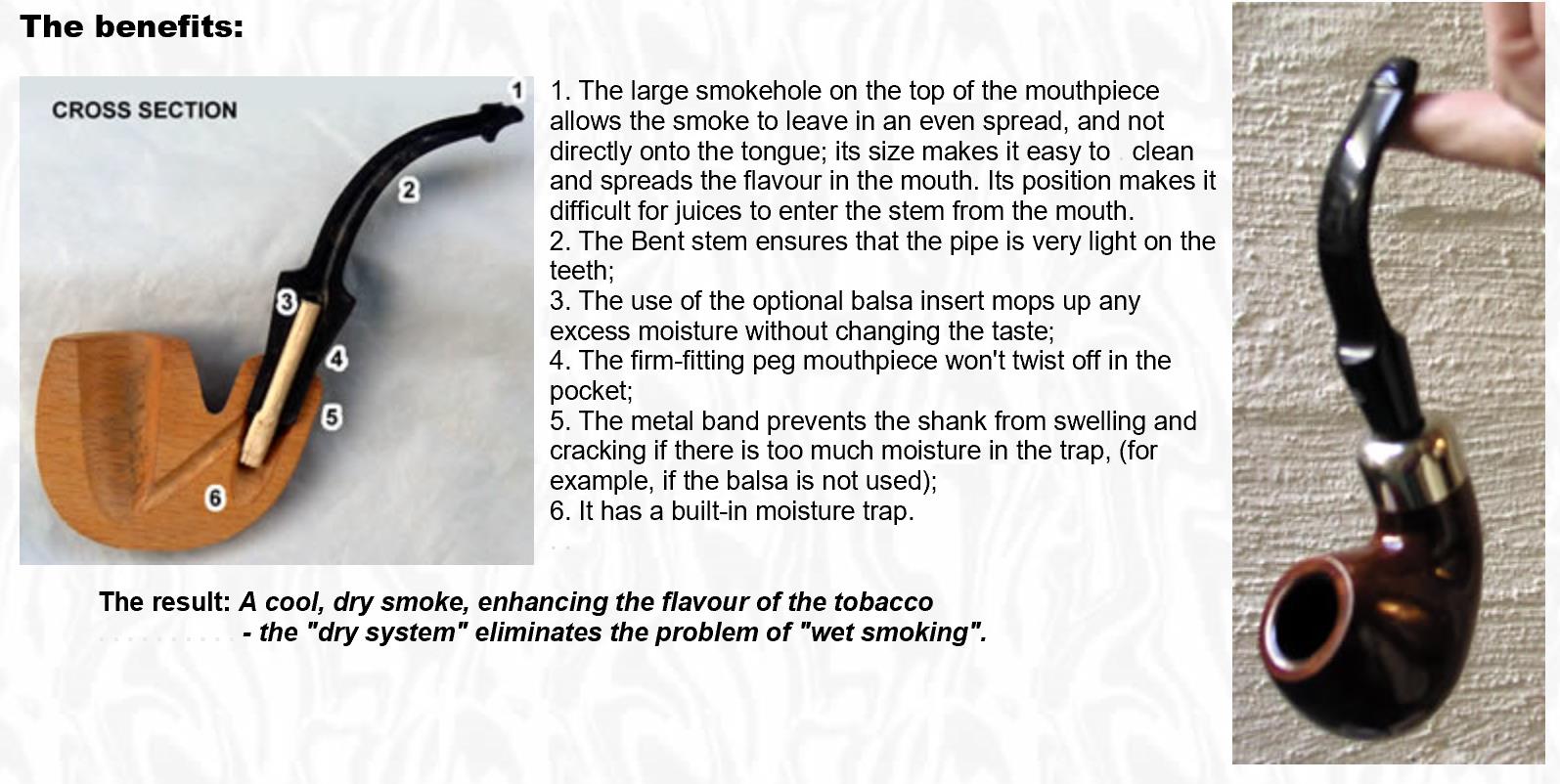 The benefits:

CROSS SECTION

1

2

3

4

5

6

1. The large smokehole on the top of the mouthpiece allows the smoke to leave in an even spread, and not directly onto the tongue; its size makes it easy to clean and spreads the flavour in the mouth. Its position makes it difficult for juices to enter the stem from the mouth.
2. The Bent stem ensures that the pipe is very light on the teeth;
3. The use of the optional balsa insert mops up any excess moisture without changing the taste;
4. The firm-fitting peg mouthpiece won't twist off in the pocket;
5. The metal band prevents the shank from swelling and cracking if there is too much moisture in the trap, (for example, if the balsa is not used);
6. It has a built-in moisture trap.

The result: A cool, dry smoke, enhancing the flavour of the tobacco
- the "dry system" eliminates the problem of "wet smoking".